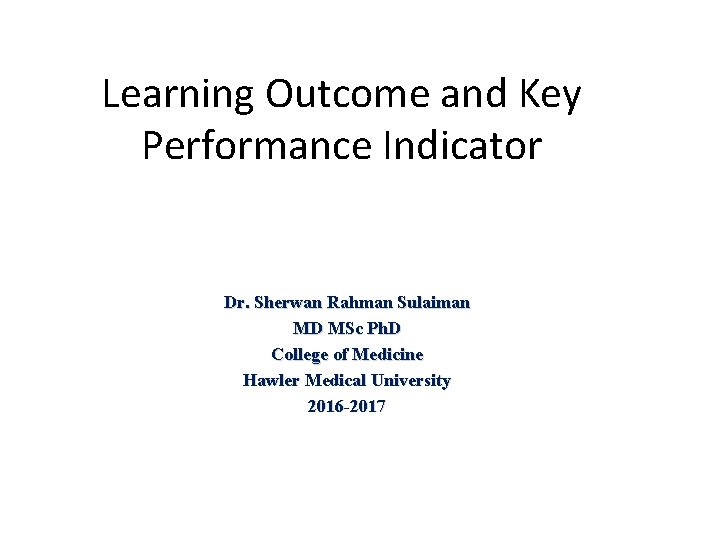 Learning Outcome and Key Performance Indicator

Dr. Sherwan Rahman Sulaiman
MD MSc PhD
College of Medicine
Hawler Medical University
2016-2017